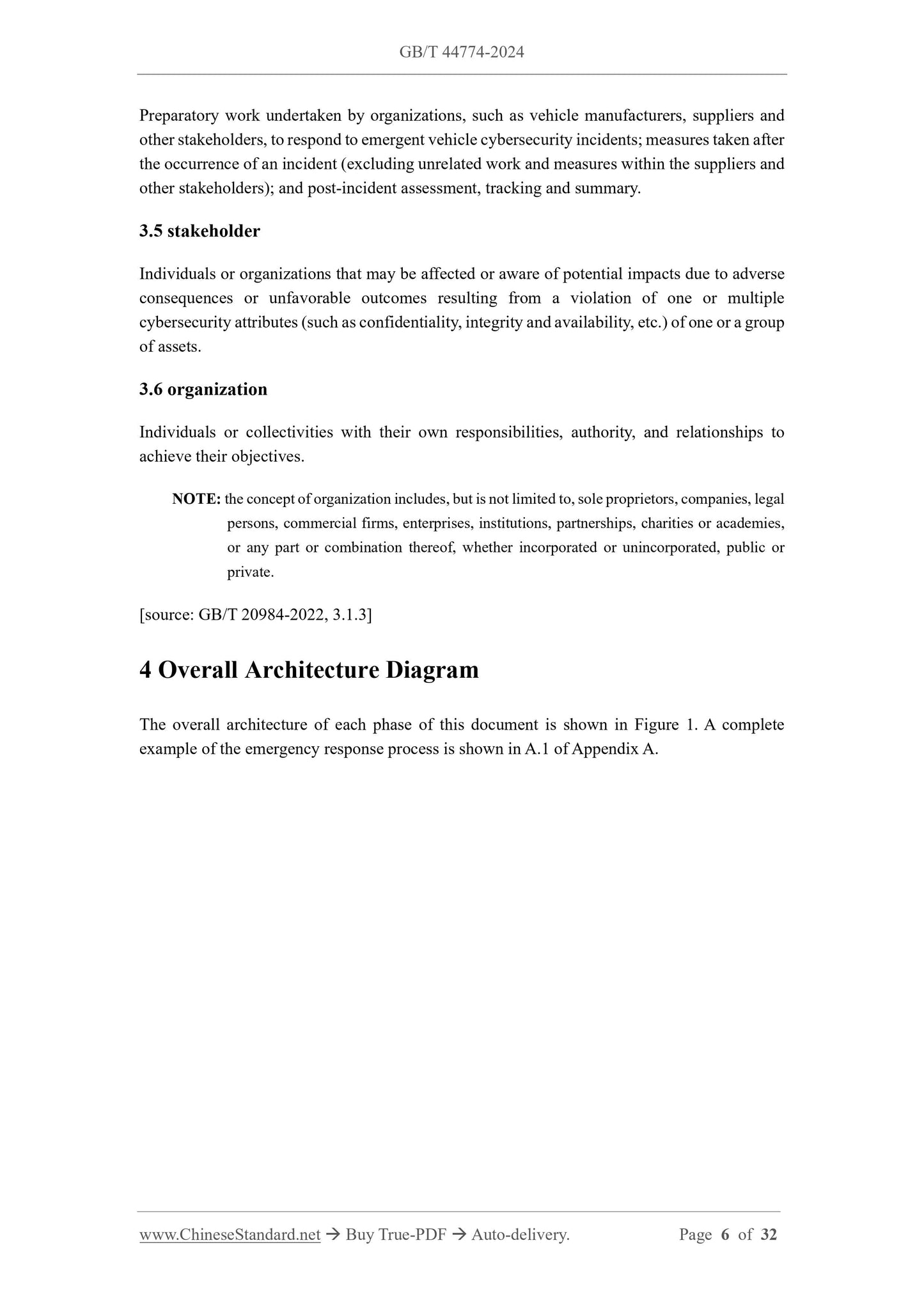 GB/T 44774-2024

Preparatory work undertaken by organizations, such as vehicle manufacturers, suppliers and other stakeholders, to respond to emergent vehicle cybersecurity incidents; measures taken after the occurrence of an incident (excluding unrelated work and measures within the suppliers and other stakeholders); and post-incident assessment, tracking and summary.

3.5 stakeholder

Individuals or organizations that may be affected or aware of potential impacts due to adverse consequences or unfavorable outcomes resulting from a violation of one or multiple cybersecurity attributes (such as confidentiality, integrity and availability, etc.) of one or a group of assets.

3.6 organization

Individuals or collectivities with their own responsibilities, authority, and relationships to achieve their objectives.

NOTE: the concept of organization includes, but is not limited to, sole proprietors, companies, legal persons, commercial firms, enterprises, institutions, partnerships, charities or academies, or any part or combination thereof, whether incorporated or unincorporated, public or private.

[source: GB/T 20984-2022, 3.1.3]

4 Overall Architecture Diagram

The overall architecture of each phase of this document is shown in Figure 1. A complete example of the emergency response process is shown in A.1 of Appendix A.

www.ChineseStandard.net → Buy True-PDF → Auto-delivery.     Page 6 of 32